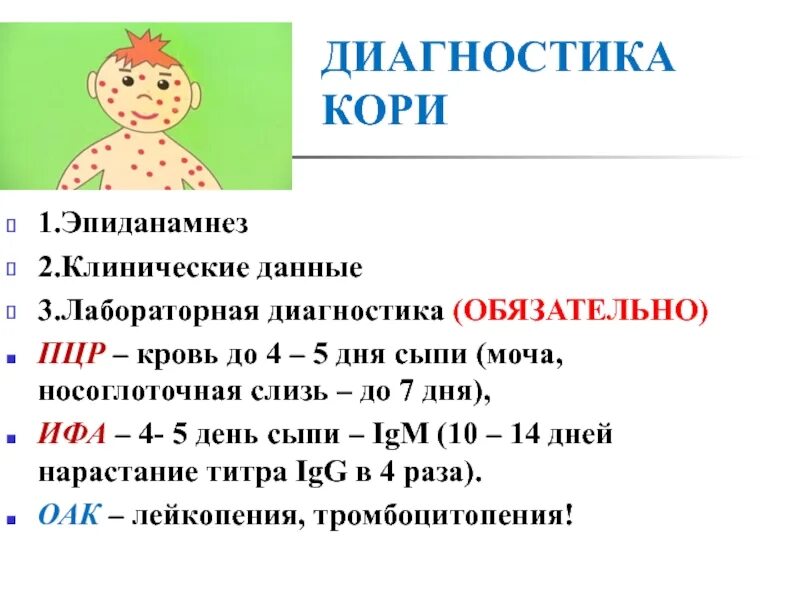 ДИАГНОСТИКА КОРИ

1.Эпиданамнез

2.Клинические данные

3.Лабораторная диагностика (ОБЯЗАТЕЛЬНО)

ПЦР – кровь до 4 – 5 дня сыпи (моча, носоглоточная слизь – до 7 дня),

ИФА – 4- 5 день сыпи – IgM (10 – 14 дней нарастание титра IgG в 4 раза).

ОАК – лейкопения, тромбоцитопения!